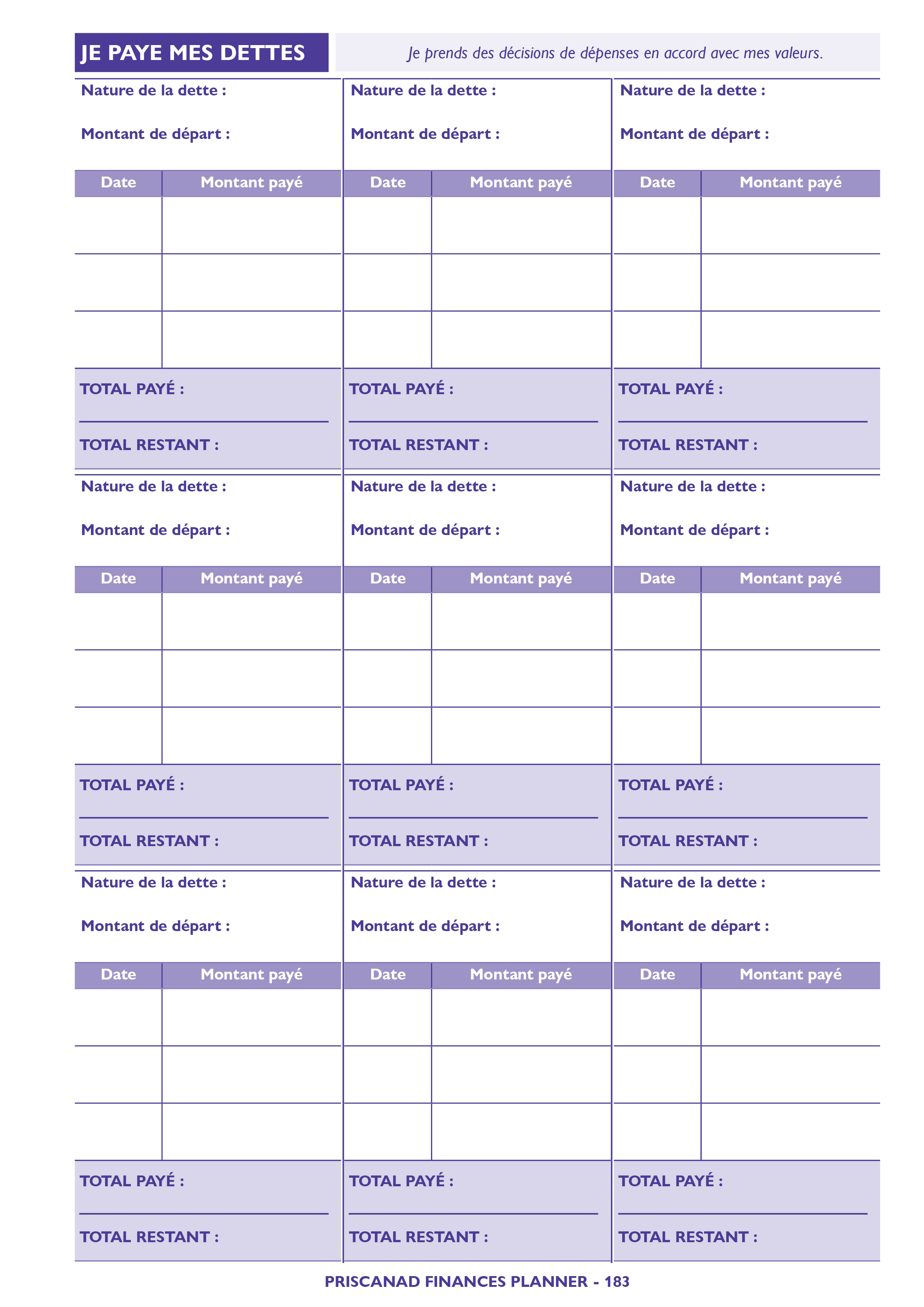 JE PAYE MES DETTES

Je prends des décisions de dépenses en accord avec mes valeurs.

Nature de la dette :

Montant de départ :

| Date | Montant payé |
|---|---|
| | |
| | |
| | |

TOTAL PAYÉ :

TOTAL RESTANT :

Nature de la dette :

Montant de départ :

| Date | Montant payé |
|---|---|
| | |
| | |
| | |

TOTAL PAYÉ :

TOTAL RESTANT :

Nature de la dette :

Montant de départ :

| Date | Montant payé |
|---|---|
| | |
| | |
| | |

TOTAL PAYÉ :

TOTAL RESTANT :

Nature de la dette :

Montant de départ :

| Date | Montant payé |
|---|---|
| | |
| | |
| | |

TOTAL PAYÉ :

TOTAL RESTANT :

Nature de la dette :

Montant de départ :

| Date | Montant payé |
|---|---|
| | |
| | |
| | |

TOTAL PAYÉ :

TOTAL RESTANT :

Nature de la dette :

Montant de départ :

| Date | Montant payé |
|---|---|
| | |
| | |
| | |

TOTAL PAYÉ :

TOTAL RESTANT :

Nature de la dette :

Montant de départ :

| Date | Montant payé |
|---|---|
| | |
| | |
| | |

TOTAL PAYÉ :

TOTAL RESTANT :

Nature de la dette :

Montant de départ :

| Date | Montant payé |
|---|---|
| | |
| | |
| | |

TOTAL PAYÉ :

TOTAL RESTANT :

Nature de la dette :

Montant de départ :

| Date | Montant payé |
|---|---|
| | |
| | |
| | |

TOTAL PAYÉ :

TOTAL RESTANT :

PRISCANAD FINANCES PLANNER - 183